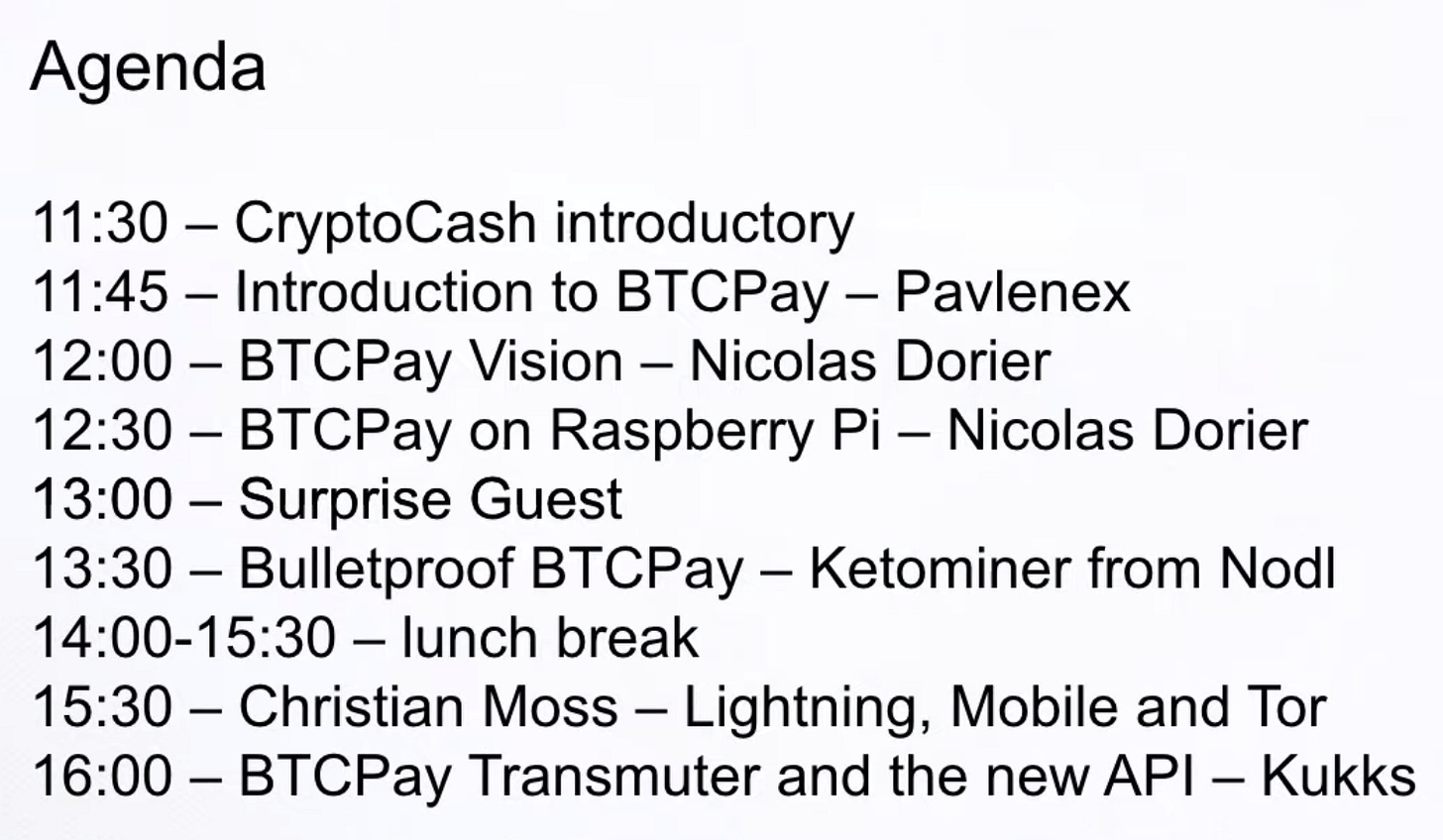 Agenda

11:30 – CryptoCash introductory
11:45 – Introduction to BTCPay – Pavlenex
12:00 – BTCPay Vision – Nicolas Dorier
12:30 – BTCPay on Raspberry Pi – Nicolas Dorier
13:00 – Surprise Guest
13:30 – Bulletproof BTCPay – Ketominer from Nodl
14:00-15:30 – lunch break
15:30 – Christian Moss – Lightning, Mobile and Tor
16:00 – BTCPay Transmuter and the new API – Kukks